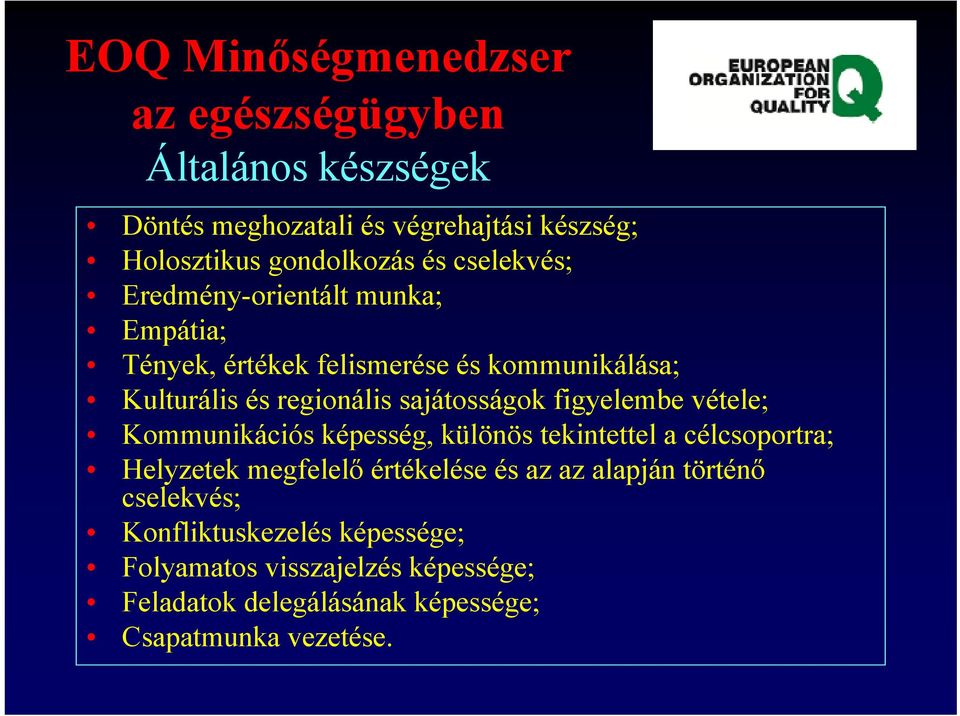 EOQ Minőségmenedzser az egészségügyben
Általános készségek

EUROPEAN ORGANIZATION FOR QUALITY Q

• Döntés meghozatali és végrehajtási készség;
• Holosztikus gondolkozás és cselekvés;
• Eredmény-orientált munka;
• Empátia;
• Tények, értékek felismerése és kommunikálása;
• Kulturális és regionális sajátosságok figyelembe vétele;
• Kommunikációs képesség, különös tekintettel a célcsoportra;
• Helyzetek megfelelő értékelése és az az alapján történő cselekvés;
• Konfliktuskezelés képessége;
• Folyamatos visszajelzés képessége;
• Feladatok delegálásának képessége;
• Csapatmunka vezetése.